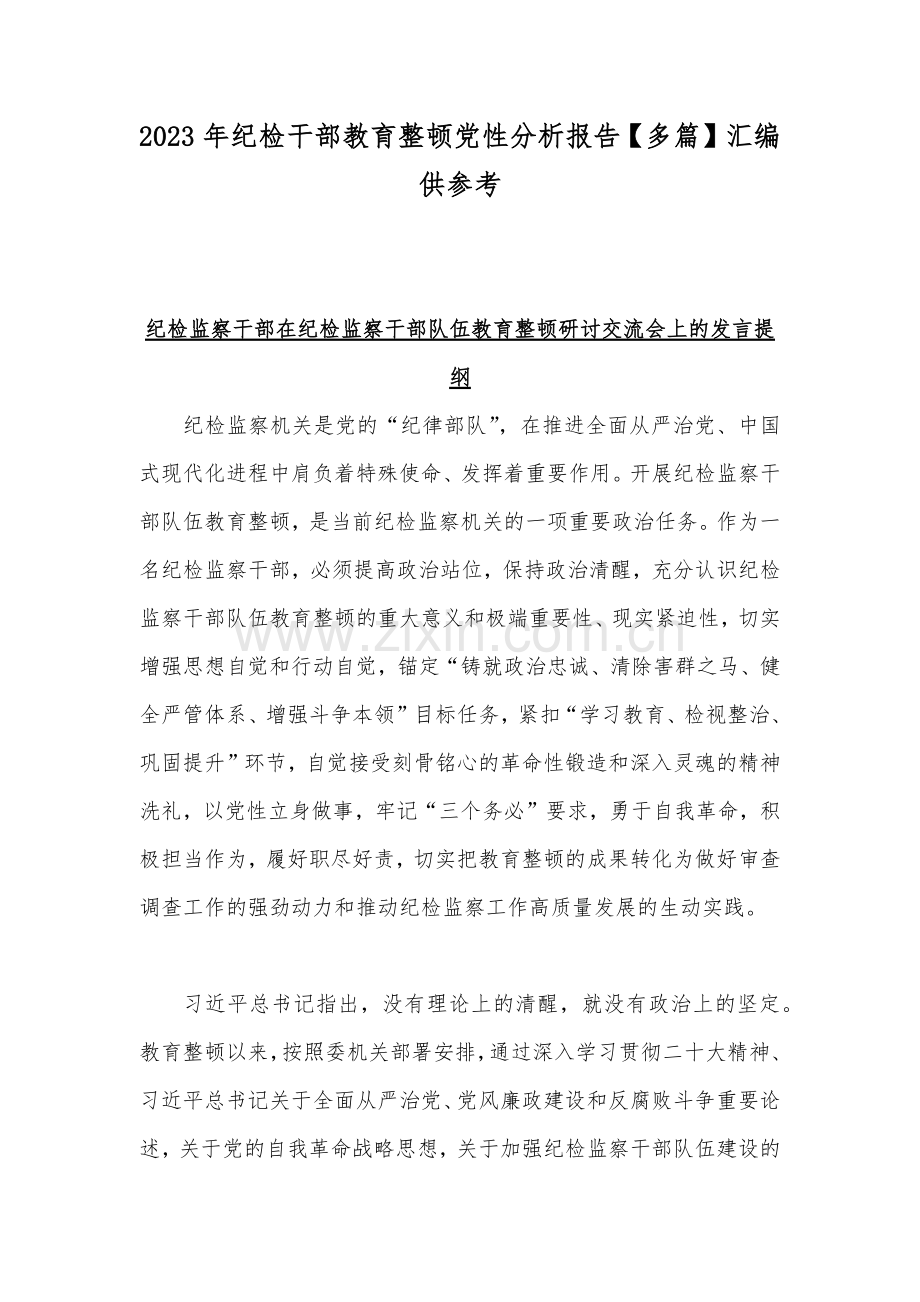 2023年纪检干部教育整顿党性分析报告【多篇】汇编供参考

纪检监察干部在纪检监察干部队伍教育整顿研讨交流会上的发言提纲

纪检监察机关是党的“纪律部队”，在推进全面从严治党、中国式现代化进程中肩负着特殊使命、发挥着重要作用。开展纪检监察干部队伍教育整顿，是当前纪检监察机关的一项重要政治任务。作为一名纪检监察干部，必须提高政治站位，保持政治清醒，充分认识纪检监察干部队伍教育整顿的重大意义和极端重要性、现实紧迫性，切实增强思想自觉和行动自觉，锚定“铸就政治忠诚、清除害群之马、健全严管体系、增强斗争本领”目标任务，紧扣“学习教育、检视整治、巩固提升”环节，自觉接受刻骨铭心的革命性锻造和深入灵魂的精神洗礼，以党性立身做事，牢记“三个务必”要求，勇于自我革命，积极担当作为，履好职尽好责，切实把教育整顿的成果转化为做好审查调查工作的强劲动力和推动纪检监察工作高质量发展的生动实践。

习近平总书记指出，没有理论上的清醒，就没有政治上的坚定。教育整顿以来，按照委机关部署安排，通过深入学习贯彻二十大精神、习近平总书记关于全面从严治党、党风廉政建设和反腐败斗争重要论述，关于党的自我革命战略思想，关于加强纪检监察干部队伍建设的

www.zixin.com.cn